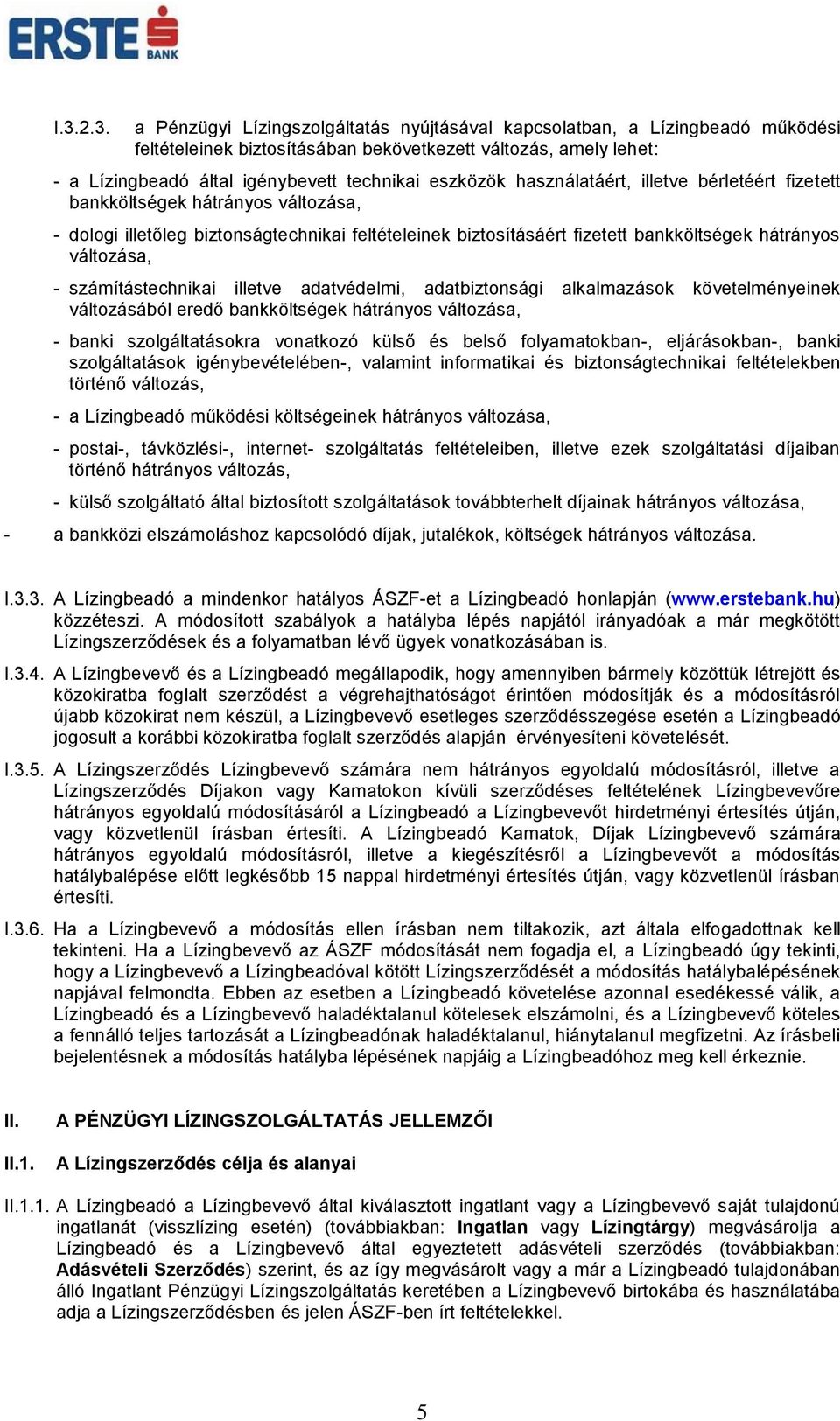 ERSTE BANK

I.3.2.3. a Pénzügyi Lízingszolgáltatás nyújtásával kapcsolatban, a Lízingbeadó működési feltételeinek biztosításában bekövetkezett változás, amely lehet:

- a Lízingbeadó által igénybevett technikai eszközök használatáért, illetve bérletéért fizetett bankköltségek hátrányos változása,

- dologi illetőleg biztonságtechnikai feltételeinek biztosításáért fizetett bankköltségek hátrányos változása,

- számítástechnikai illetve adatvédelmi, adatbiztonsági alkalmazások követelményeinek változásából eredő bankköltségek hátrányos változása,

- banki szolgáltatásokra vonatkozó külső és belső folyamatokban-, eljárásokban-, banki szolgáltatások igénybevételében-, valamint informatikai és biztonságtechnikai feltételekben történő változás,

- a Lízingbeadó működési költségeinek hátrányos változása,

- postai-, távközlési-, internet- szolgáltatás feltételeiben, illetve ezek szolgáltatási díjaiban történő hátrányos változás,

- külső szolgáltató által biztosított szolgáltatások továbbterhelt díjainak hátrányos változása,

- a bankközi elszámoláshoz kapcsolódó díjak, jutalékok, költségek hátrányos változása.

I.3.3. A Lízingbeadó a mindenkor hatályos ÁSZF-et a Lízingbeadó honlapján (www.erstebank.hu) közzéteszi. A módosított szabályok a hatályba lépés napjától irányadóak a már megkötött Lízingszerződések és a folyamatban lévő ügyek vonatkozásában is.

I.3.4. A Lízingbevevő és a Lízingbeadó megállapodik, hogy amennyiben bármely közöttük létrejött és közokiratba foglalt szerződést a végrehajthatóságot érintően módosítják és a módosításról újabb közokirat nem készül, a Lízingbevevő esetleges szerződésszegése esetén a Lízingbeadó jogosult a korábbi közokiratba foglalt szerződés alapján érvényesíteni követelését.

I.3.5. A Lízingszerződés Lízingbevevő számára nem hátrányos egyoldalú módosításról, illetve a Lízingszerződés Díjakon vagy Kamatokon kívüli szerződéses feltételének Lízingbevevőre hátrányos egyoldalú módosításáról a Lízingbeadó a Lízingbevevőt hirdetményi értesítés útján, vagy közvetlenül írásban értesíti. A Lízingbeadó Kamatok, Díjak Lízingbevevő számára hátrányos egyoldalú módosításról, illetve a kiegészítésről a Lízingbevevőt a módosítás hatálybalépése előtt legkésőbb 15 nappal hirdetményi értesítés útján, vagy közvetlenül írásban értesíti.

I.3.6. Ha a Lízingbevevő a módosítás ellen írásban nem tiltakozik, azt általa elfogadottnak kell tekinteni. Ha a Lízingbevevő az ÁSZF módosítását nem fogadja el, a Lízingbeadó úgy tekinti, hogy a Lízingbevevő a Lízingbeadóval kötött Lízingszerződését a módosítás hatálybalépésének napjával felmondta. Ebben az esetben a Lízingbeadó követelése azonnal esedékessé válik, a Lízingbeadó és a Lízingbevevő haladéktalanul kötelesek elszámolni, és a Lízingbevevő köteles a fennálló teljes tartozását a Lízingbeadónak haladéktalanul, hiánytalanul megfizetni. Az írásbeli bejelentésnek a módosítás hatályba lépésének napjáig a Lízingbeadóhoz meg kell érkeznie.

II. A PÉNZÜGYI LÍZINGSZOLGÁLTATÁS JELLEMZŐI

II.1. A Lízingszerződés célja és alanyai

II.1.1. A Lízingbeadó a Lízingbevevő által kiválasztott ingatlant vagy a Lízingbevevő saját tulajdonú ingatlanát (visszlízing esetén) (továbbiakban: Ingatlan vagy Lízingtárgy) megvásárolja a Lízingbeadó és a Lízingbevevő által egyeztetett adásvételi szerződés (továbbiakban: Adásvételi Szerződés) szerint, és az így megvásárolt vagy a már a Lízingbeadó tulajdonában álló Ingatlant Pénzügyi Lízingszolgáltatás keretében a Lízingbevevő birtokába és használatába adja a Lízingszerződésben és jelen ÁSZF-ben írt feltételekkel.

5